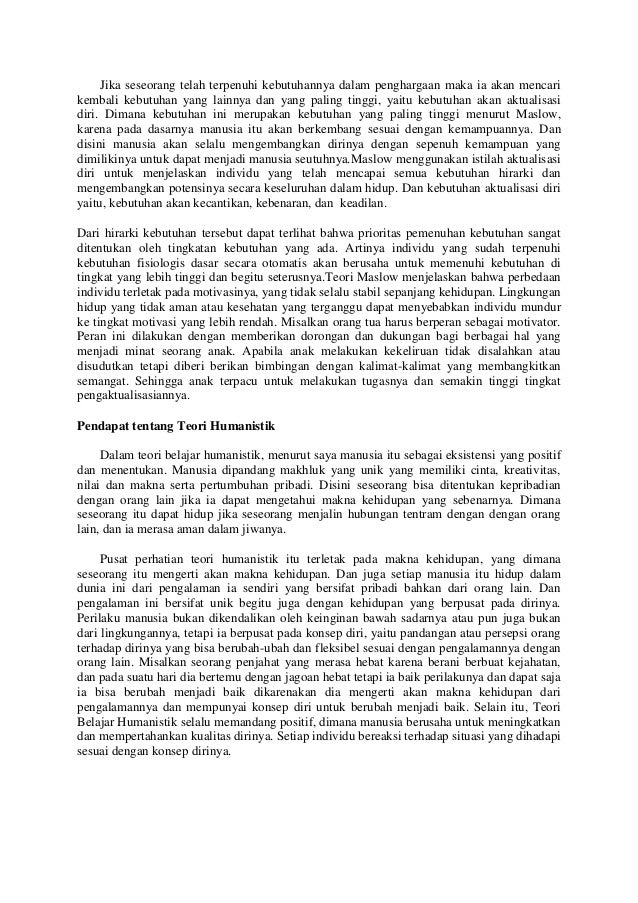 Jika seseorang telah terpenuhi kebutuhannya dalam penghargaan maka ia akan mencari kembali kebutuhan yang lainnya dan yang paling tinggi, yaitu kebutuhan akan aktualisasi diri. Dimana kebutuhan ini merupakan kebutuhan yang paling tinggi menurut Maslow, karena pada dasarnya manusia itu akan berkembang sesuai dengan kemampuannya. Dan disini manusia akan selalu mengembangkan dirinya dengan sepenuh kemampuan yang dimilikinya untuk dapat menjadi manusia seutuhnya.Maslow menggunakan istilah aktualisasi diri untuk menjelaskan individu yang telah mencapai semua kebutuhan hirarki dan mengembangkan potensinya secara keseluruhan dalam hidup. Dan kebutuhan aktualisasi diri yaitu, kebutuhan akan kecantikan, kebenaran, dan keadilan.

Dari hirarki kebutuhan tersebut dapat terlihat bahwa prioritas pemenuhan kebutuhan sangat ditentukan oleh tingkatan kebutuhan yang ada. Artinya individu yang sudah terpenuhi kebutuhan fisiologis dasar secara otomatis akan berusaha untuk memenuhi kebutuhan di tingkat yang lebih tinggi dan begitu seterusnya.Teori Maslow menjelaskan bahwa perbedaan individu terletak pada motivasinya, yang tidak selalu stabil sepanjang kehidupan. Lingkungan hidup yang tidak aman atau kesehatan yang terganggu dapat menyebabkan individu mundur ke tingkat motivasi yang lebih rendah. Misalkan orang tua harus berperan sebagai motivator. Peran ini dilakukan dengan memberikan dorongan dan dukungan bagi berbagai hal yang menjadi minat seorang anak. Apabila anak melakukan kekeliruan tidak disalahkan atau disudutkan tetapi diberi berikan bimbingan dengan kalimat-kalimat yang membangkitkan semangat. Sehingga anak terpacu untuk melakukan tugasnya dan semakin tinggi tingkat pengaktualisasiannya.

Pendapat tentang Teori Humanistik

Dalam teori belajar humanistik, menurut saya manusia itu sebagai eksistensi yang positif dan menentukan. Manusia dipandang makhluk yang unik yang memiliki cinta, kreativitas, nilai dan makna serta pertumbuhan pribadi. Disini seseorang bisa ditentukan kepribadian dengan orang lain jika ia dapat mengetahui makna kehidupan yang sebenarnya. Dimana seseorang itu dapat hidup jika seseorang menjalin hubungan tentram dengan dengan orang lain, dan ia merasa aman dalam jiwanya.

Pusat perhatian teori humanistik itu terletak pada makna kehidupan, yang dimana seseorang itu mengerti akan makna kehidupan. Dan juga setiap manusia itu hidup dalam dunia ini dari pengalaman ia sendiri yang bersifat pribadi bahkan dari orang lain. Dan pengalaman ini bersifat unik begitu juga dengan kehidupan yang berpusat pada dirinya. Perilaku manusia bukan dikendalikan oleh keinginan bawah sadarnya atau pun juga bukan dari lingkungannya, tetapi ia berpusat pada konsep diri, yaitu pandangan atau persepsi orang terhadap dirinya yang bisa berubah-ubah dan fleksibel sesuai dengan pengalamannya dengan orang lain. Misalkan seorang penjahat yang merasa hebat karena berani berbuat kejahatan, dan pada suatu hari dia bertemu dengan jagoan hebat tetapi ia baik perilakunya dan dapat saja ia bisa berubah menjadi baik dikarenakan dia mengerti akan makna kehidupan dari pengalamannya dan mempunyai konsep diri untuk berubah menjadi baik. Selain itu, Teori Belajar Humanistik selalu memandang positif, dimana manusia berusaha untuk meningkatkan dan mempertahankan kualitas dirinya. Setiap individu bereaksi terhadap situasi yang dihadapi sesuai dengan konsep dirinya.